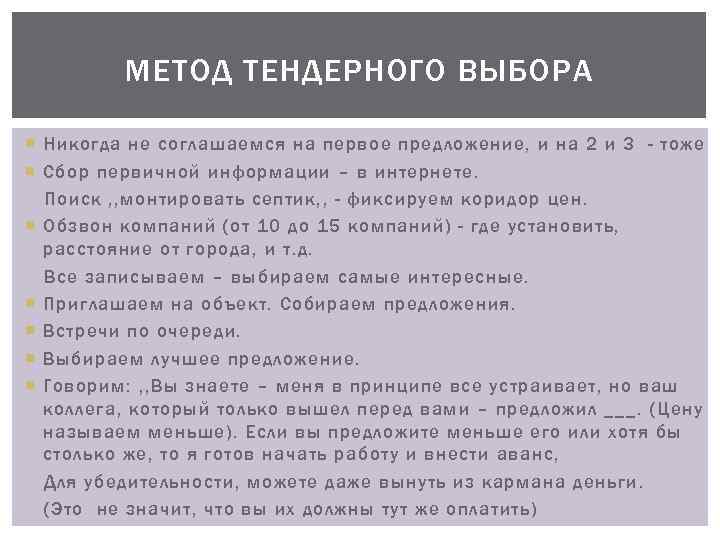 МЕТОД ТЕНДЕРНОГО ВЫБОРА

Никогда не соглашаемся на первое предложение, и на 2 и 3 - тоже

Сбор первичной информации – в интернете.

Поиск ,,монтировать септик,, - фиксируем коридор цен.

Обзвон компаний (от 10 до 15 компаний) - где установить, расстояние от города, и т.д.

Все записываем – выбираем самые интересные.

Приглашаем на объект. Собираем предложения.

Встречи по очереди.

Выбираем лучшее предложение.

Говорим: ,,Вы знаете – меня в принципе все устраивает, но ваш коллега, который только вышел перед вами – предложил ___. (Цену называем меньше). Если вы предложите меньше его или хотя бы столько же, то я готов начать работу и внести аванс,

Для убедительности, можете даже вынуть из кармана деньги.

(Это не значит, что вы их должны тут же оплатить)